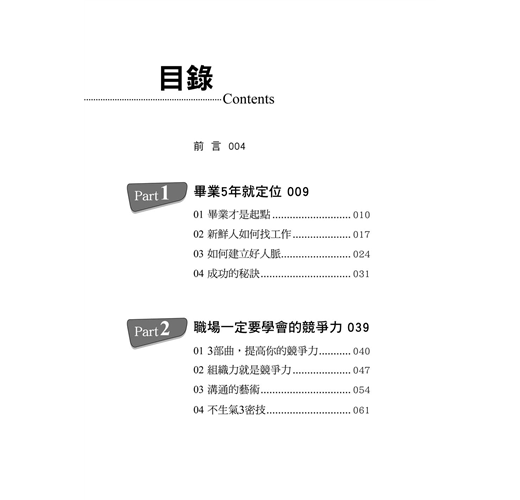 目錄
Contents

前 言 004

Part 1
畢業5年就定位 009
01 畢業才是起點 010
02 新鮮人如何找工作 017
03 如何建立好人脈 024
04 成功的秘訣 031

Part 2
職場一定要學會的競爭力 039
01 3部曲，提高你的競爭力 040
02 組織力就是競爭力 047
03 溝通的藝術 054
04 不生氣3密技 061